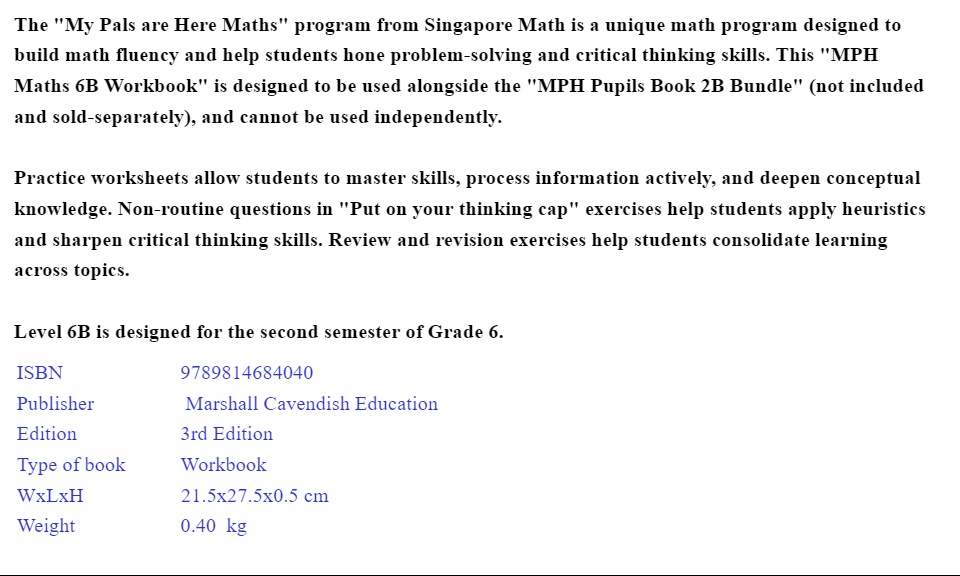 The "My Pals are Here Maths" program from Singapore Math is a unique math program designed to build math fluency and help students hone problem-solving and critical thinking skills. This "MPH Maths 6B Workbook" is designed to be used alongside the "MPH Pupils Book 2B Bundle" (not included and sold-separately), and cannot be used independently.

Practice worksheets allow students to master skills, process information actively, and deepen conceptual knowledge. Non-routine questions in "Put on your thinking cap" exercises help students apply heuristics and sharpen critical thinking skills. Review and revision exercises help students consolidate learning across topics.

Level 6B is designed for the second semester of Grade 6.

| ISBN | 9789814684040 |
|---|---|
| Publisher | Marshall Cavendish Education |
| Edition | 3rd Edition |
| Type of book | Workbook |
| WxLxH | 21.5x27.5x0.5 cm |
| Weight | 0.40 kg |